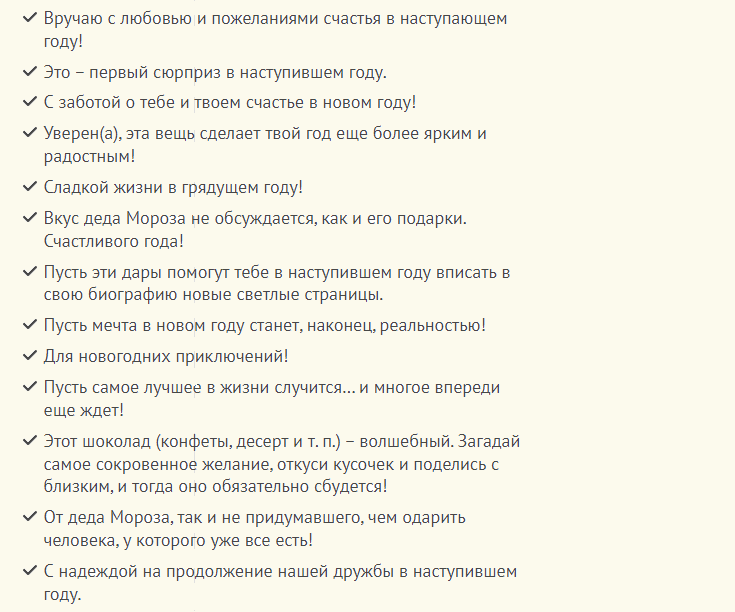 ✓ Вручаю с любовью и пожеланиями счастья в наступающем году!

✓ Это – первый сюрприз в наступившем году.

✓ С заботой о тебе и твоем счастье в новом году!

✓ Уверен(а), эта вещь сделает твой год еще более ярким и радостным!

✓ Сладкой жизни в грядущем году!

✓ Вкус деда Мороза не обсуждается, как и его подарки. Счастливого года!

✓ Пусть эти дары помогут тебе в наступившем году вписать в свою биографию новые светлые страницы.

✓ Пусть мечта в новом году станет, наконец, реальностью!

✓ Для новогодних приключений!

✓ Пусть самое лучшее в жизни случится… и многое впереди еще ждет!

✓ Этот шоколад (конфеты, десерт и т. п.) – волшебный. Загадай самое сокровенное желание, откуси кусочек и поделись с близким, и тогда оно обязательно сбудется!

✓ От деда Мороза, так и не придумавшего, чем одарить человека, у которого уже все есть!

✓ С надеждой на продолжение нашей дружбы в наступившем году.